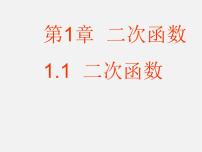 第1章 二次函数

1.1 二次函数